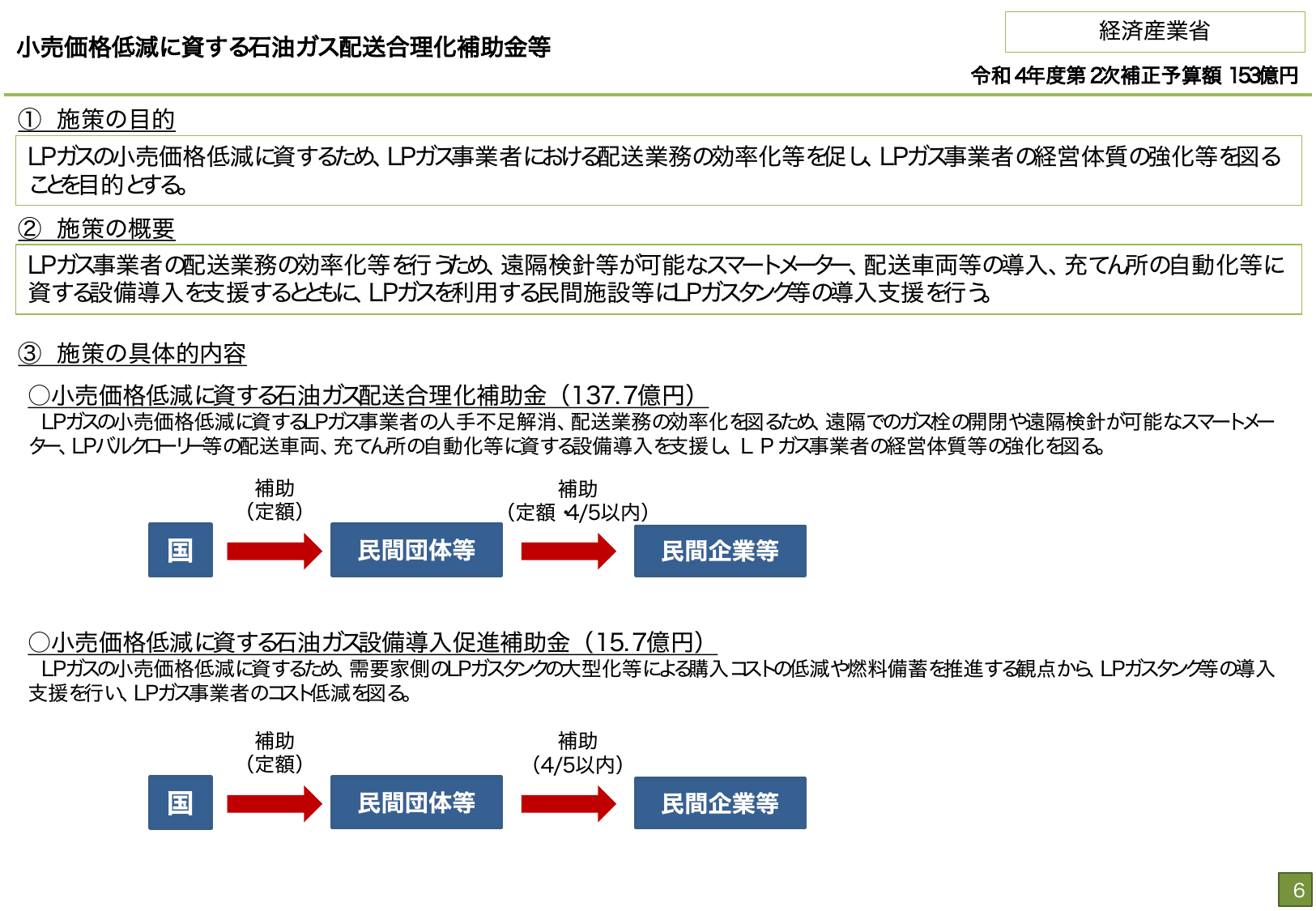 小売価格低減に資する石油ガス配送合理化補助金等

経済産業省

令和4年度第2次補正予算額 153億円

① 施策の目的

LPガスの小売価格低減に資するため、LPガス事業者における配送業務の効率化等を促し、LPガス事業者の経営体質の強化等を図ることを目的とする。

② 施策の概要

LPガス事業者の配送業務の効率化等を行うため、遠隔検針等が可能なスマートメーター、配送車両等の導入、充てん所の自動化等に資する設備導入を支援するとともに、LPガスを利用する民間施設等にLPガスタンク等の導入支援を行う。

③ 施策の具体的内容

○小売価格低減に資する石油ガス配送合理化補助金（137.7億円）

LPガスの小売価格低減に資するLPガス事業者の人手不足解消、配送業務の効率化を図るため、遠隔でのガス栓の開閉や遠隔検針が可能なスマートメーター、LPバルクローリー等の配送車両、充てん所の自動化等に資する設備導入を支援し、ＬＰガス事業者の経営体質等の強化を図る。

補助
（定額）

補助
（定額・4/5以内）

国

民間団体等

民間企業等

○小売価格低減に資する石油ガス設備導入促進補助金（15.7億円）

LPガスの小売価格低減に資するため、需要家側のLPガスタンクの大型化等による購入コストの低減や燃料備蓄を推進する観点から、LPガスタンク等の導入支援を行い、LPガス事業者のコスト低減を図る。

補助
（定額）

補助
（4/5以内）

国

民間団体等

民間企業等

6